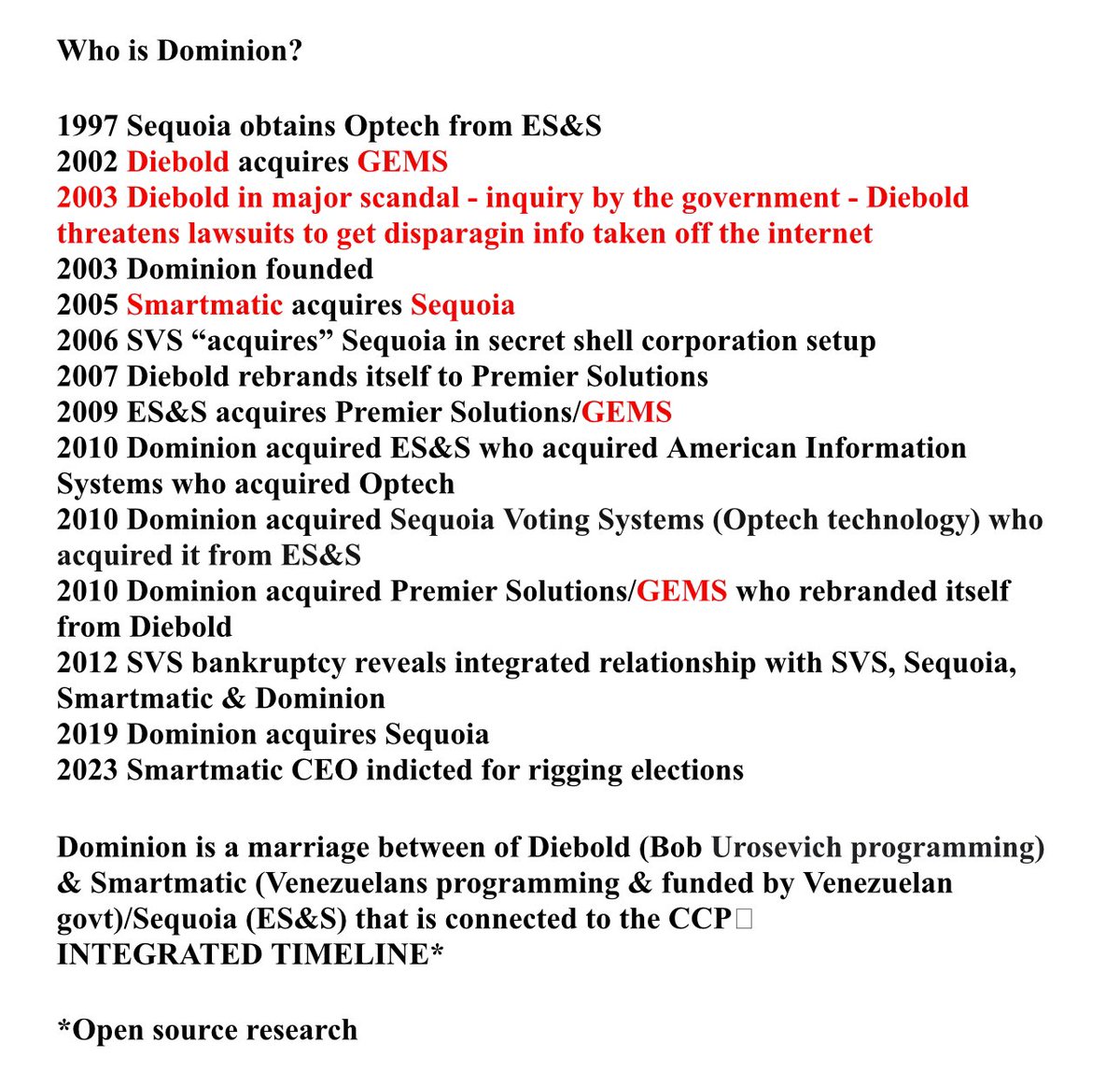 Who is Dominion?

1997 Sequoia obtains Optech from ES&S
2002 Diebold acquires GEMS
2003 Diebold in major scandal - inquiry by the government - Diebold threatens lawsuits to get disparagin info taken off the internet
2003 Dominion founded
2005 Smartmatic acquires Sequoia
2006 SVS “acquires” Sequoia in secret shell corporation setup
2007 Diebold rebrands itself to Premier Solutions
2009 ES&S acquires Premier Solutions/GEMS
2010 Dominion acquired ES&S who acquired American Information Systems who acquired Optech
2010 Dominion acquired Sequoia Voting Systems (Optech technology) who acquired it from ES&S
2010 Dominion acquired Premier Solutions/GEMS who rebranded itself from Diebold
2012 SVS bankruptcy reveals integrated relationship with SVS, Sequoia, Smartmatic & Dominion
2019 Dominion acquires Sequoia
2023 Smartmatic CEO indicted for rigging elections

Dominion is a marriage between of Diebold (Bob Urosevich programming) & Smartmatic (Venezuelans programming & funded by Venezuelan govt)/Sequoia (ES&S) that is connected to the CCP
INTEGRATED TIMELINE*

*Open source research